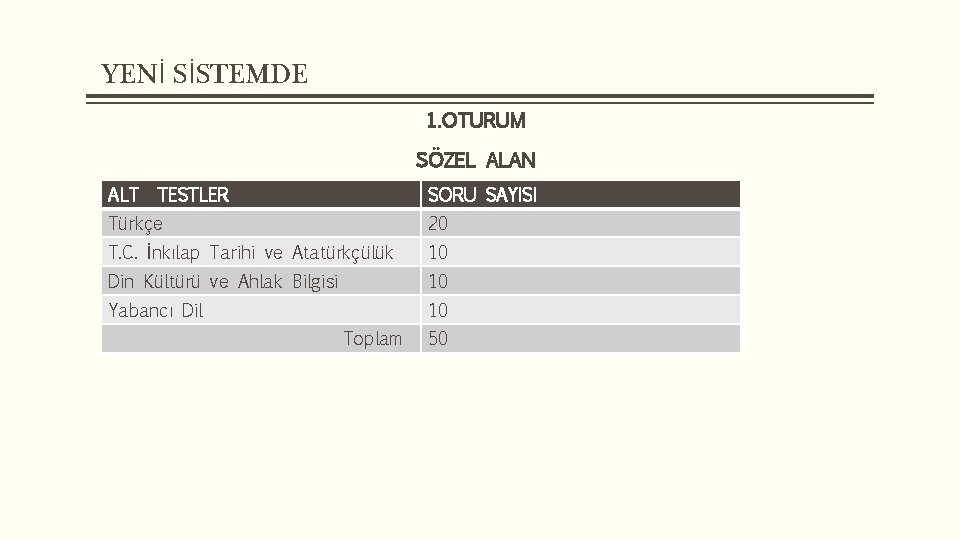 YENİ SİSTEMDE

1.OTURUM

SÖZEL ALAN

| ALT TESTLER | SORU SAYISI |
|---|---|
| Türkçe | 20 |
| T.C. İnkılap Tarihi ve Atatürkçülük | 10 |
| Din Kültürü ve Ahlak Bilgisi | 10 |
| Yabancı Dil | 10 |
| Toplam | 50 |